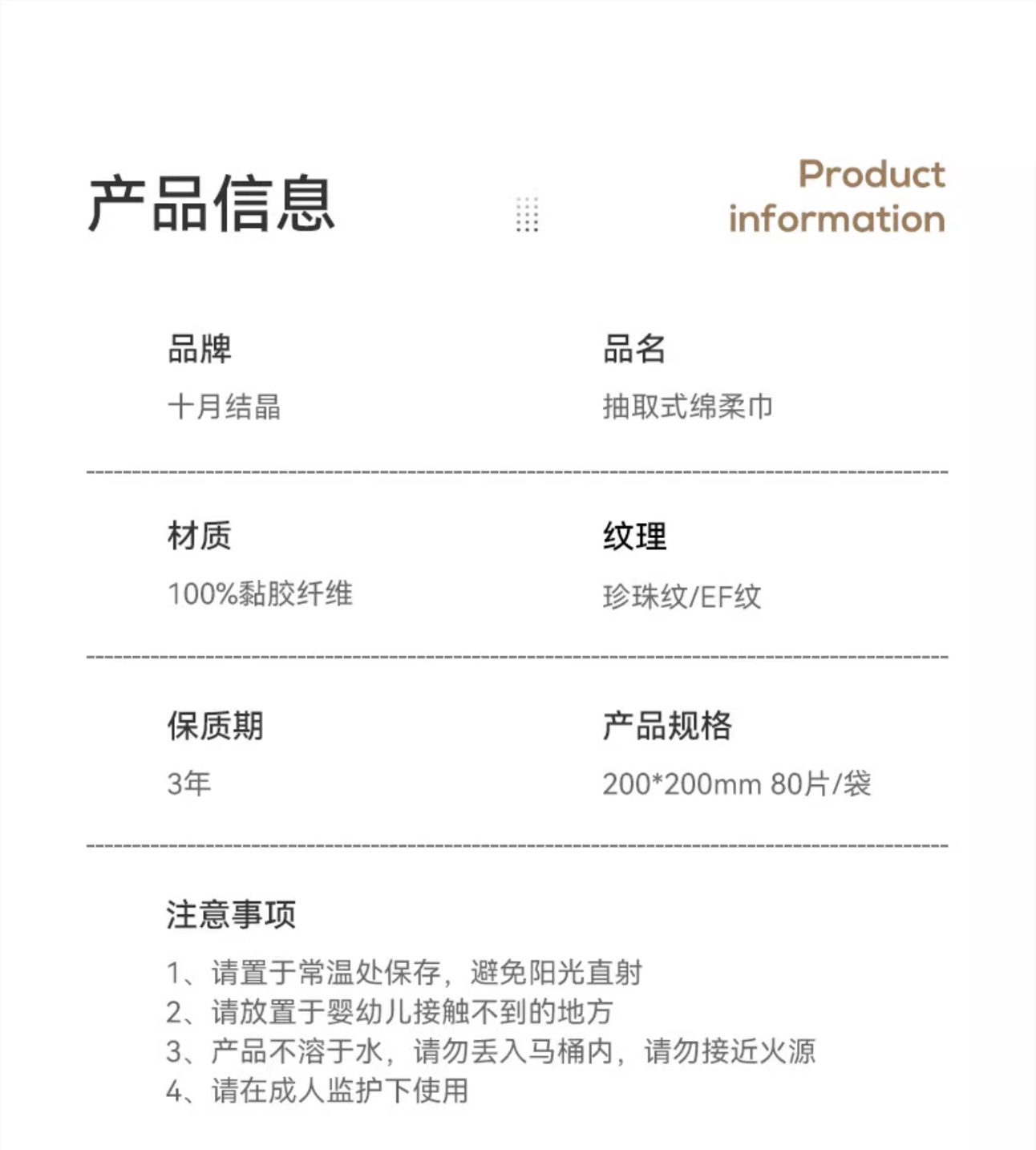 产品信息

Product
information

品牌
十月结晶

品名
抽取式绵柔巾

材质
100%黏胶纤维

纹理
珍珠纹/EF纹

保质期
3年

产品规格
200*200mm 80片/袋

注意事项
1、请置于常温处保存，避免阳光直射
2、请放置于婴幼儿接触不到的地方
3、产品不溶于水，请勿丢入马桶内，请勿接近火源
4、请在成人监护下使用